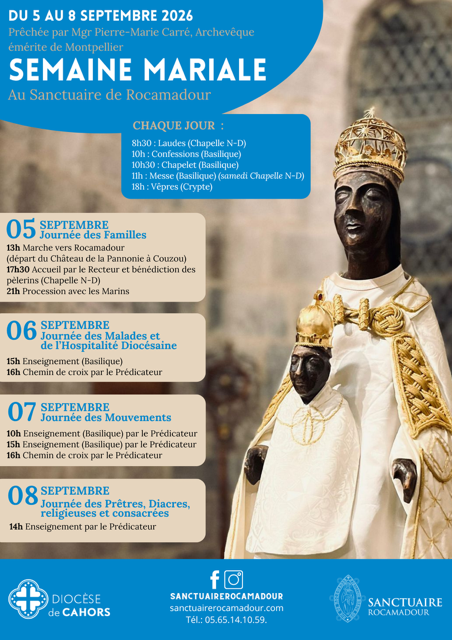 DU 5 AU 8 SEPTEMBRE 2026
Prêchée par Mgr Pierre-Marie Carré, Archevêque émérite de Montpellier

SEMAINE MARIALE
Au Sanctuaire de Rocamadour

CHAQUE JOUR :
8h30 : Laudes (Chapelle N-D)
10h : Confessions (Basilique)
10h30 : Chapelet (Basilique)
11h : Messe (Basilique) (samedi Chapelle N-D)
18h : Vêpres (Crypte)

05 SEPTEMBRE
Journée des Familles
13h Marche vers Rocamadour (départ du Château de la Pannonie à Couzou)
17h30 Accueil par le Recteur et bénédiction des pèlerins (Chapelle N-D)
21h Procession avec les Marins

06 SEPTEMBRE
Journée des Malades et de l'Hospitalité Diocésaine
15h Enseignement (Basilique)
16h Chemin de croix par le Prédicateur

07 SEPTEMBRE
Journée des Mouvements
10h Enseignement (Basilique) par le Prédicateur
15h Enseignement (Basilique) par le Prédicateur
16h Chemin de croix par le Prédicateur

08 SEPTEMBRE
Journée des Prêtres, Diacres, religieuses et consacrées
14h Enseignement par le Prédicateur

DIOCÈSE de CAHORS

SANCTUAIREROCAMADOUR
sanctuairerocamadour.com
Tél.: 05.65.14.10.59.

SANCTUAIRE ROCAMADOUR